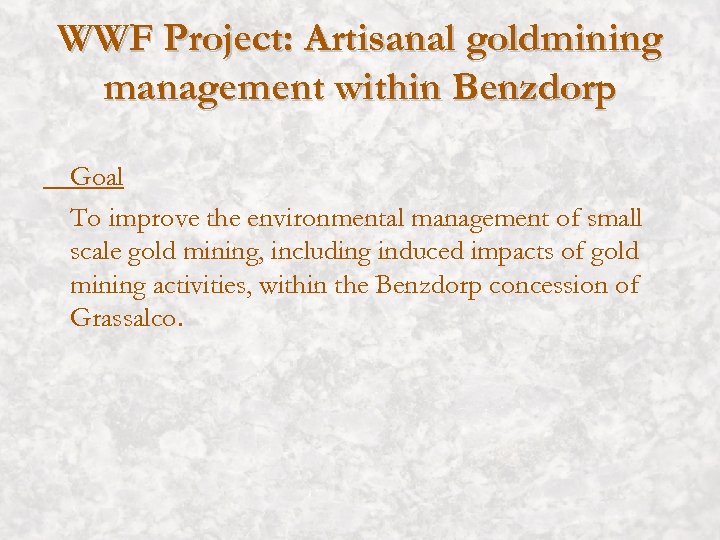 WWF Project: Artisanal goldmining management within Benzdorp

Goal

To improve the environmental management of small scale gold mining, including induced impacts of gold mining activities, within the Benzdorp concession of Grassalco.